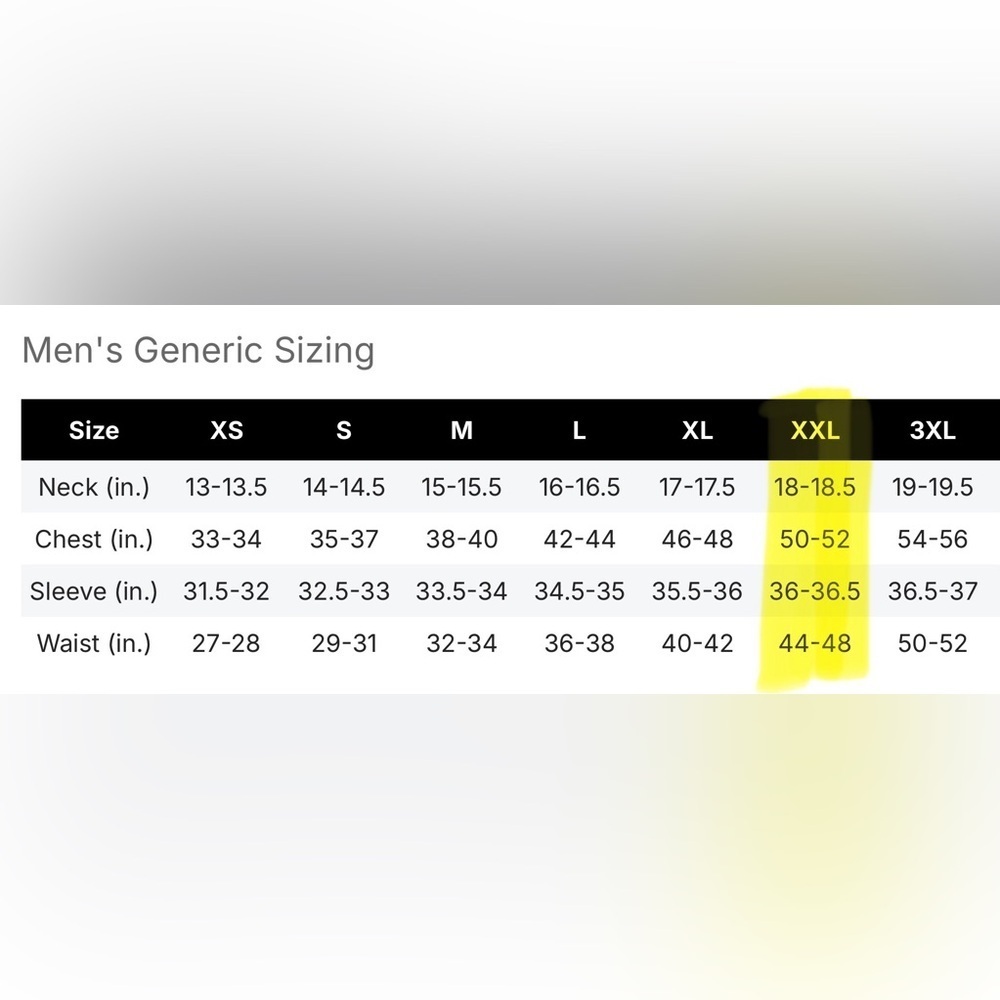 Men's Generic Sizing

| Size | XS | S | M | L | XL | XXL | 3XL |
|---|---|---|---|---|---|---|---|
| Neck (in.) | 13-13.5 | 14-14.5 | 15-15.5 | 16-16.5 | 17-17.5 | 18-18.5 | 19-19.5 |
| Chest (in.) | 33-34 | 35-37 | 38-40 | 42-44 | 46-48 | 50-52 | 54-56 |
| Sleeve (in.) | 31.5-32 | 32.5-33 | 33.5-34 | 34.5-35 | 35.5-36 | 36-36.5 | 36.5-37 |
| Waist (in.) | 27-28 | 29-31 | 32-34 | 36-38 | 40-42 | 44-48 | 50-52 |